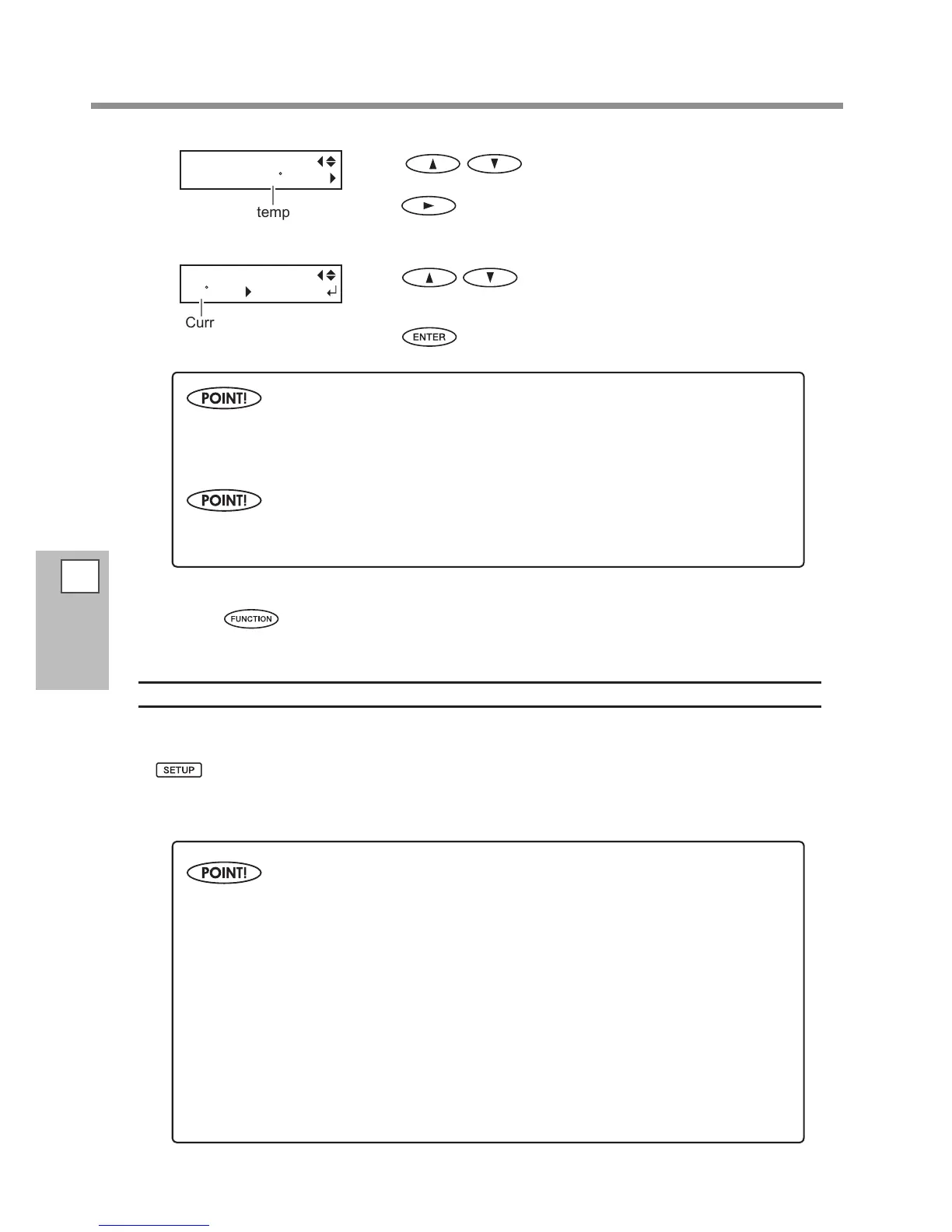 temp

Curr

ENTER

POINT!

POINT!

FUNCTION

SETUP

POINT!